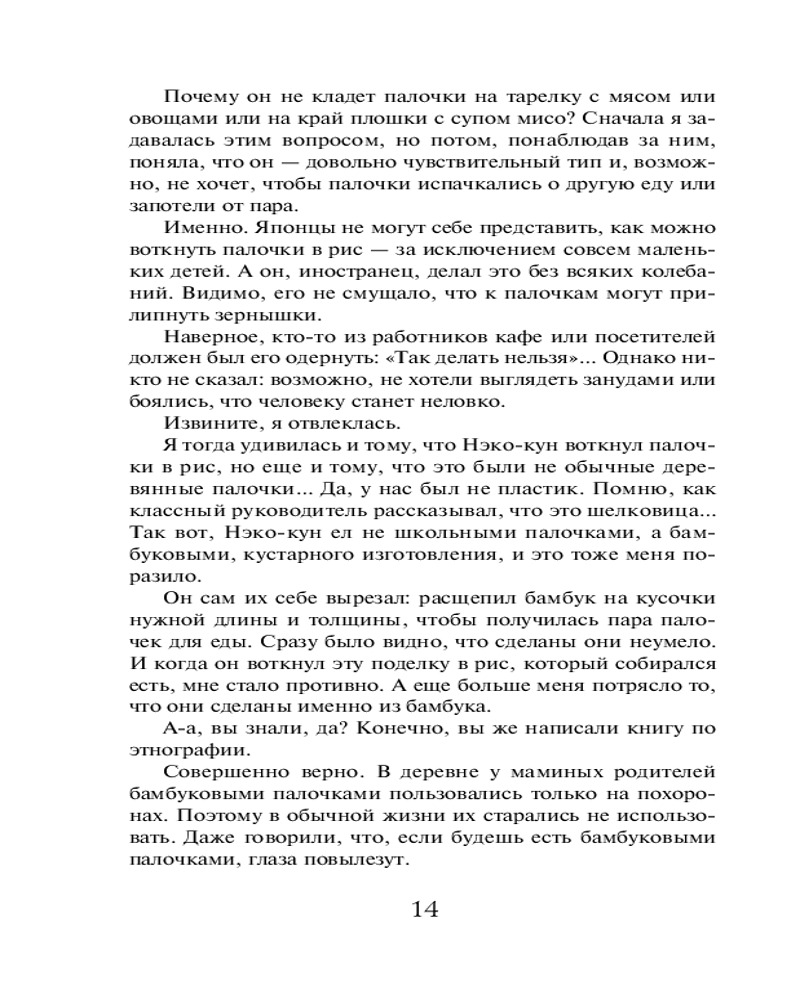 Почему он не кладет палочки на тарелку с мясом или овощами или на край плошки с супом мисо? Сначала я задавалась этим вопросом, но потом, понаблюдав за ним, поняла, что он — довольно чувствительный тип и, возможно, не хочет, чтобы палочки испачкались о другую еду или запотели от пара.

Именно. Японцы не могут себе представить, как можно воткнуть палочки в рис — за исключением совсем маленьких детей. А он, иностранец, делал это без всяких колебаний. Видимо, его не смущало, что к палочкам могут прилипнуть зернышки.

Наверное, кто-то из работников кафе или посетителей должен был его одернуть: «Так делать нельзя»... Однако никто не сказал: возможно, не хотели выглядеть занудами или боялись, что человеку станет неловко.

Извините, я отвлеклась.

Я тогда удивилась и тому, что Нэко-кун воткнул палочки в рис, но еще и тому, что это были не обычные деревянные палочки... Да, у нас был не пластик. Помню, как классный руководитель рассказывал, что это шелковица... Так вот, Нэко-кун ел не школьными палочками, а бамбуковыми, кустарного изготовления, и это тоже меня поразило.

Он сам их себе вырезал: расщепил бамбук на кусочки нужной длины и толщины, чтобы получилась пара палочек для еды. Сразу было видно, что сделаны они неумело. И когда он воткнул эту поделку в рис, который собирался есть, мне стало противно. А еще больше меня потрясло то, что они сделаны именно из бамбука.

А-а, вы знали, да? Конечно, вы же написали книгу по этнографии.

Совершенно верно. В деревне у маминых родителей бамбуковыми палочками пользовались только на похоронах. Поэтому в обычной жизни их старались не использовать. Даже говорили, что, если будешь есть бамбуковыми палочками, глаза повылезут.

14